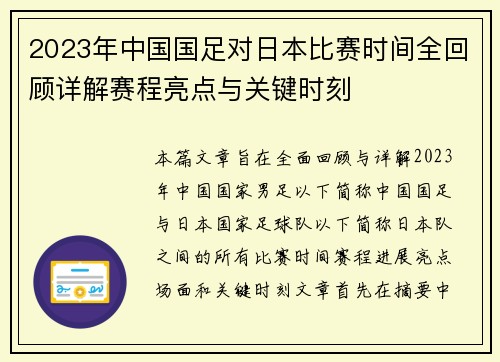 2023年中国国足对日本比赛时间全回顾详解赛程亮点与关键时刻

本篇文章旨在全面回顾与详解2023年中国国家男足以下简称中国国足与日本国家足球队以下简称日本队之间的所有比赛时间赛程进展亮点场面和关键时刻文章首先在摘要中